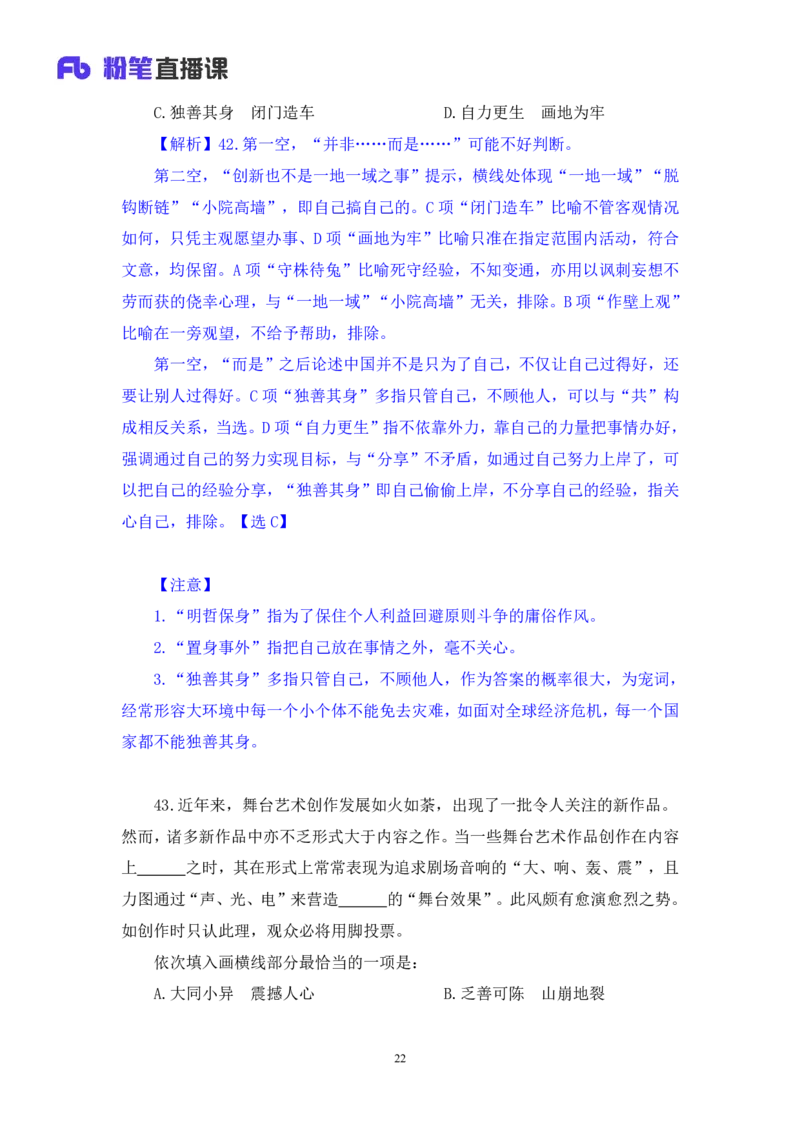 Fb 粉笔直播课

C.独善其身　闭门造车　　　　　　　D.自力更生　画地为牢

【解析】42.第一空，“并非……而是……”可能不好判断。

第二空，“创新也不是一地一域之事”提示，横线处体现“一地一域”“脱钩断链”“小院高墙”，即自己搞自己的。C项“闭门造车”比喻不管客观情况如何，只凭主观愿望办事、D项“画地为牢”比喻只准在指定范围内活动，符合文意，均保留。A项“守株待兔”比喻死守经验，不知变通，亦用以讽刺妄想不劳而获的侥幸心理，与“一地一域”“小院高墙”无关，排除。B项“作壁上观”比喻在一旁观望，不给予帮助，排除。

第一空，“而是”之后论述中国并不是只为了自己，不仅让自己过得好，还要让别人过得好。C项“独善其身”多指只管自己，不顾他人，可以与“共”构成相反关系，当选。D项“自力更生”指不依靠外力，靠自己的力量把事情办好，强调通过自己的努力实现目标，与“分享”不矛盾，如通过自己努力上岸了，可以把自己的经验分享，“独善其身”即自己偷偷上岸，不分享自己的经验，指关心自己，排除。【选C】

【注意】

1.“明哲保身”指为了保住个人利益回避原则斗争的庸俗作风。

2.“置身事外”指把自己放在事情之外，毫不关心。

3.“独善其身”多指只管自己，不顾他人，作为答案的概率很大，为宠词，经常形容大环境中每一个小个体不能免去灾难，如面对全球经济危机，每一个国家都不能独善其身。

43.近年来，舞台艺术创作发展如火如荼，出现了一批令人关注的新作品。然而，诸多新作品中亦不乏形式大于内容之作。当一些舞台艺术作品创作在内容上______之时，其在形式上常常表现为追求剧场音响的“大、响、轰、震”，且力图通过“声、光、电”来营造______的“舞台效果”。此风颇有愈演愈烈之势。如创作时只认此理，观众必将用脚投票。

依次填入画横线部分最恰当的一项是：

A.大同小异　震撼人心　　　　　　　B.乏善可陈　山崩地裂

22